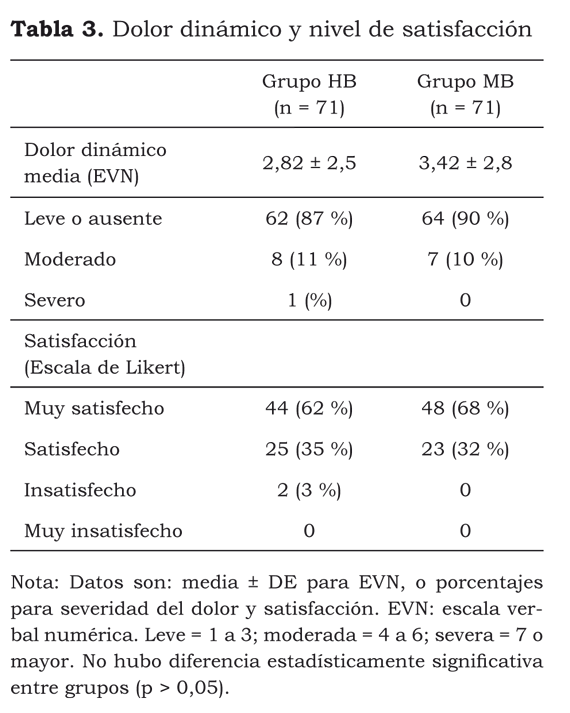 **Tabla 3.** Dolor dinámico y nivel de satisfacción

| | Grupo HB (n = 71) | Grupo MB (n = 71) |
|---|---|---|
| Dolor dinámico media (EVN) | 2,82 ± 2,5 | 3,42 ± 2,8 |
| Leve o ausente | 62 (87 %) | 64 (90 %) |
| Moderado | 8 (11 %) | 7 (10 %) |
| Severo | 1 (%) | 0 |
| Satisfacción (Escala de Likert) | | |
| Muy satisfecho | 44 (62 %) | 48 (68 %) |
| Satisfecho | 25 (35 %) | 23 (32 %) |
| Insatisfecho | 2 (3 %) | 0 |
| Muy insatisfecho | 0 | 0 |

Nota: Datos son: media ± DE para EVN, o porcentajes para severidad del dolor y satisfacción. EVN: escala verbal numérica. Leve = 1 a 3; moderada = 4 a 6; severa = 7 o mayor. No hubo diferencia estadísticamente significativa entre grupos (p > 0,05).